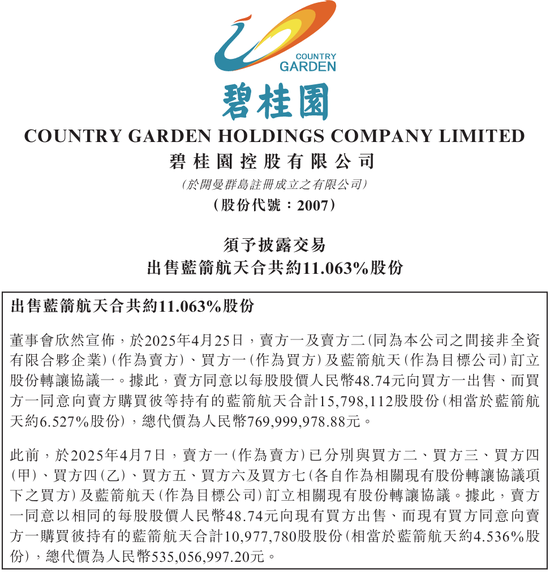 COUNTRY GARDEN

碧桂園

COUNTRY GARDEN HOLDINGS COMPANY LIMITED

碧桂園控股有限公司

(於開曼群島註冊成立之有限公司)

(股份代號：2007)

須予披露交易

出售藍箭航天合共約11.063%股份

出售藍箭航天合共約11.063%股份

董事會欣然宣佈，於2025年4月25日，賣方一及賣方二(同為本公司之間接非全資有限合夥企業)(作為賣方)、買方一(作為買方)及藍箭航天(作為目標公司)訂立股份轉讓協議一。據此，賣方同意以每股股價人民幣48.74元向買方一出售、而買方一同意向賣方購買彼等持有的藍箭航天合計15,798,112股股份(相當於藍箭航天約6.527%股份)，總代價為人民幣769,999,978.88元。

此前，於2025年4月7日，賣方一(作為賣方)已分別與買方二、買方三、買方四(甲)、買方四(乙)、買方五、買方六及買方七(各自作為相關現有股份轉讓協議項下之買方)及藍箭航天(作為目標公司)訂立相關現有股份轉讓協議。據此，賣方一同意以相同的每股股價人民幣48.74元向現有買方出售、而現有買方同意向賣方一購買彼持有的藍箭航天合計10,977,780股股份(相當於藍箭航天約4.536%股份)，總代價為人民幣535,056,997.20元。